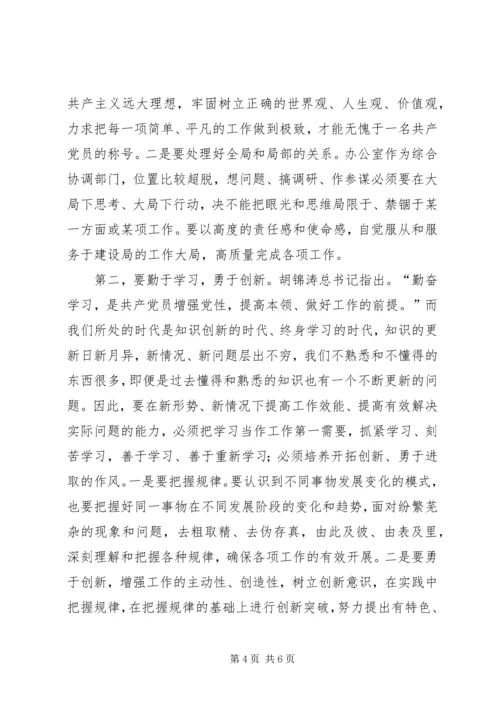 共产主义远大理想，牢固树立正确的世界观、人生观、价值观，力求把每一项简单、平凡的工作做到极致，才能无愧于一名共产党员的称号。二是要处理好全局和局部的关系。办公室作为综合协调部门，位置比较超脱，想问题、搞调研、作参谋必须要在大局下思考、大局下行动，决不能把眼光和思维局限于、禁锢于某一方面或某项工作。要以高度的责任感和使命感，自觉服从和服务于建设局的工作大局，高质量完成各项工作。

第二，要勤于学习，勇于创新。胡锦涛总书记指出。“勤奋学习，是共产党员增强党性，提高本领、做好工作的前提。”而我们所处的时代是知识创新的时代、终身学习的时代，知识的更新日新月异，新情况、新问题层出不穷，我们不熟悉和不懂得的东西很多，即便是过去懂得和熟悉的知识也有一个不断更新的问题。因此，要在新形势、新情况下提高工作效能、提高有效解决实际问题的能力，必须把学习当作工作第一需要，抓紧学习、刻苦学习，善于学习、善于重新学习；必须培养开拓创新、勇于进取的作风。一是要把握规律。要认识到不同事物发展变化的模式，也要把握好同一事物在不同发展阶段的变化和趋势，面对纷繁芜杂的现象和问题，去粗取精、去伪存真，由此及彼、由表及里，深刻理解和把握各种规律，确保各项工作的有效开展。二是要勇于创新，增强工作的主动性、创造性，树立创新意识，在实践中把握规律，在把握规律的基础上进行创新突破，努力提出有特色、

第 4 页 共 6 页